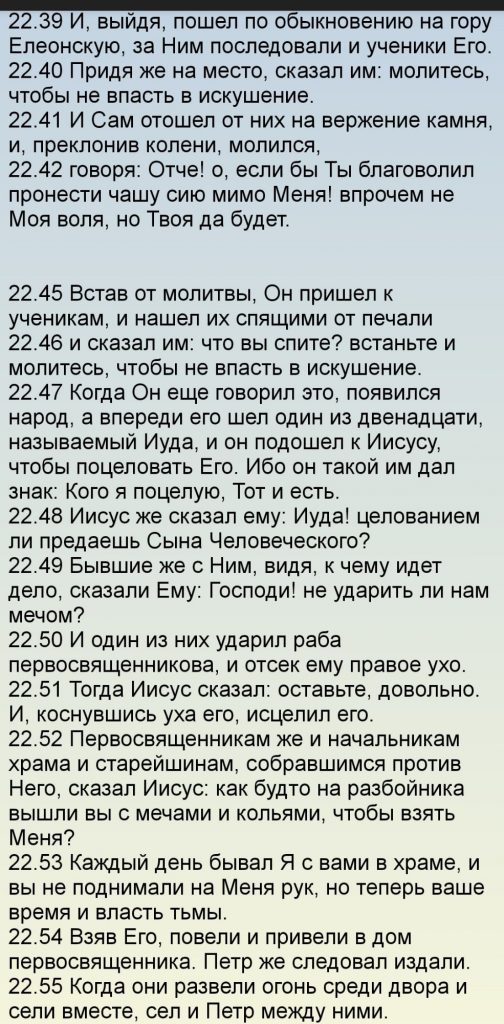 22.39 И, выйдя, пошел по обыкновению на гору Елеонскую, за Ним последовали и ученики Его.
22.40 Придя же на место, сказал им: молитесь, чтобы не впасть в искушение.
22.41 И Сам отошел от них на вержение камня, и, преклонив колени, молился,
22.42 говоря: Отче! о, если бы Ты благоволил пронести чашу сию мимо Меня! впрочем не Моя воля, но Твоя да будет.

22.45 Встав от молитвы, Он пришел к ученикам, и нашел их спящими от печали
22.46 и сказал им: что вы спите? встаньте и молитесь, чтобы не впасть в искушение.
22.47 Когда Он еще говорил это, появился народ, а впереди его шел один из двенадцати, называемый Иуда, и он подошел к Иисусу, чтобы поцеловать Его. Ибо он такой им дал знак: Кого я поцелую, Тот и есть.
22.48 Иисус же сказал ему: Иуда! целованием ли предаешь Сына Человеческого?
22.49 Бывшие же с Ним, видя, к чему идет дело, сказали Ему: Господи! не ударить ли нам мечом?
22.50 И один из них ударил раба первосвященникова, и отсек ему правое ухо.
22.51 Тогда Иисус сказал: оставьте, довольно. И, коснувшись уха его, исцелил его.
22.52 Первосвященникам же и начальникам храма и старейшинам, собравшимся против Него, сказал Иисус: как будто на разбойника вышли вы с мечами и кольями, чтобы взять Меня?
22.53 Каждый день бывал Я с вами в храме, и вы не поднимали на Меня рук, но теперь ваше время и власть тьмы.
22.54 Взяв Его, повели и привели в дом первосвященника. Петр же следовал издали.
22.55 Когда они развели огонь среди двора и сели вместе, сел и Петр между ними.